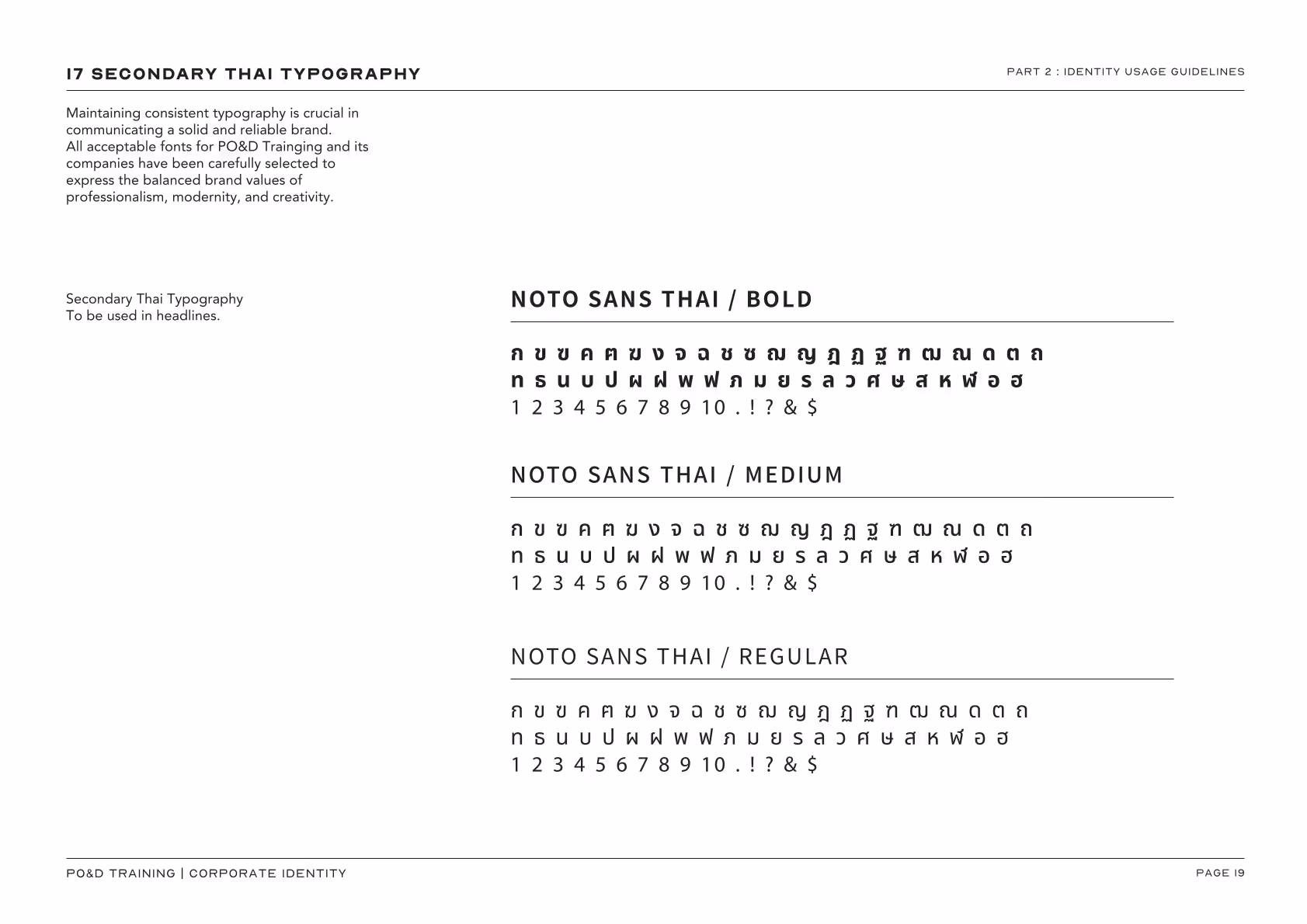 17 SECONDARY THAI TYPOGRAPHY

PART 2 : IDENTITY USAGE GUIDELINES

Maintaining consistent typography is crucial in communicating a solid and reliable brand. All acceptable fonts for PO&D Trainging and its companies have been carefully selected to express the balanced brand values of professionalism, modernity, and creativity.

Secondary Thai Typography
To be used in headlines.

NOTO SANS THAI / BOLD

ก ข ฃ ค ฅ ฆ ง จ ฉ ช ซ ฌ ญ ฎ ฏ ฐ ฑ ฒ ณ ด ต ถ
ท ธ น บ ป ผ ฝ พ ฟ ภ ม ย ร ล ว ศ ษ ส ห ฬ อ ฮ
1 2 3 4 5 6 7 8 9 10 . ! ? & $

NOTO SANS THAI / MEDIUM

ก ข ฃ ค ฅ ฆ ง จ ฉ ช ซ ฌ ญ ฎ ฏ ฐ ฑ ฒ ณ ด ต ถ
ท ธ น บ ป ผ ฝ พ ฟ ภ ม ย ร ล ว ศ ษ ส ห ฬ อ ฮ
1 2 3 4 5 6 7 8 9 10 . ! ? & $

NOTO SANS THAI / REGULAR

ก ข ฃ ค ฅ ฆ ง จ ฉ ช ซ ฌ ญ ฎ ฏ ฐ ฑ ฒ ณ ด ต ถ
ท ธ น บ ป ผ ฝ พ ฟ ภ ม ย ร ล ว ศ ษ ส ห ฬ อ ฮ
1 2 3 4 5 6 7 8 9 10 . ! ? & $

PO&D TRAINING | CORPORATE IDENTITY

PAGE 19